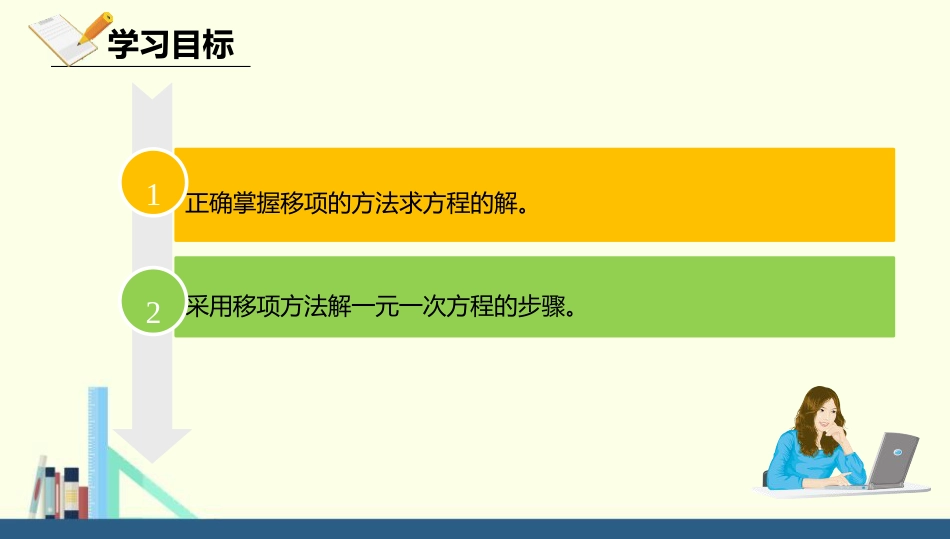 学习目标

1 正确掌握移项的方法求方程的解。

2 采用移项方法解一元一次方程的步骤。